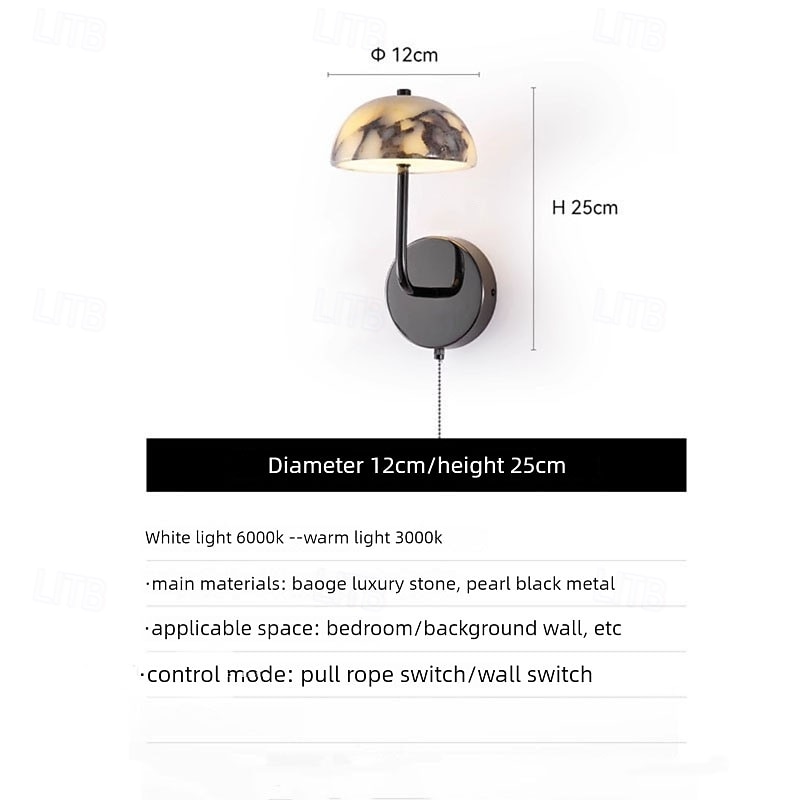 Φ 12cm

H 25cm

Diameter 12cm/height 25cm

White light 6000k --warm light 3000k

·main materials: baoge luxury stone, pearl black metal

·applicable space: bedroom/background wall, etc

·control mode: pull rope switch/wall switch

LITB